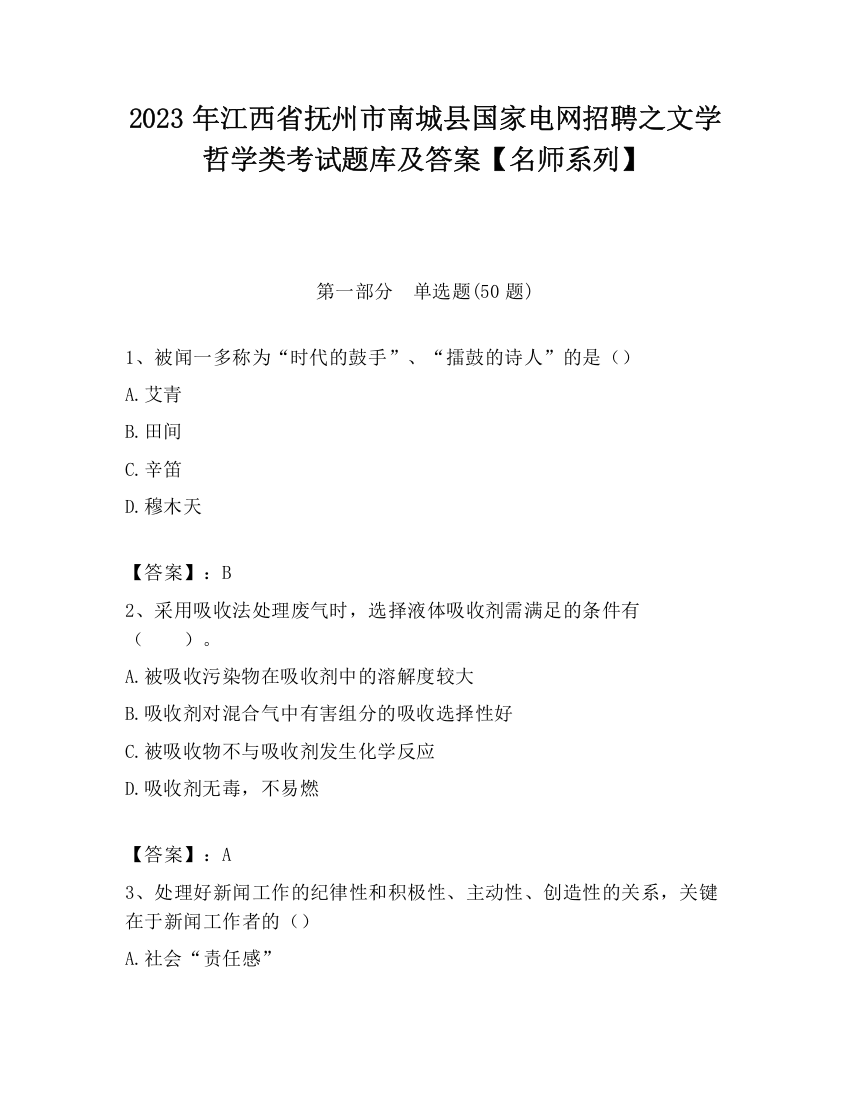 2023 年江西省抚州市南城县国家电网招聘之文学哲学类考试题库及答案【名师系列】

第一部分　单选题(50 题)

1、被闻一多称为“时代的鼓手”、“擂鼓的诗人”的是（）

A.艾青

B.田间

C.辛笛

D.穆木天

【答案】：B

2、采用吸收法处理废气时，选择液体吸收剂需满足的条件有（　　）。

A.被吸收污染物在吸收剂中的溶解度较大

B.吸收剂对混合气中有害组分的吸收选择性好

C.被吸收物不与吸收剂发生化学反应

D.吸收剂无毒，不易燃

【答案】：A

3、处理好新闻工作的纪律性和积极性、主动性、创造性的关系，关键在于新闻工作者的（）

A.社会“责任感”